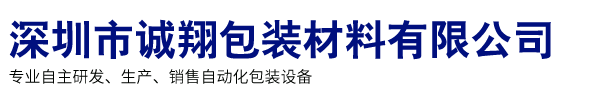 深圳市诚翔包装材料有限公司

专业自主研发、生产、销售自动化包装设备